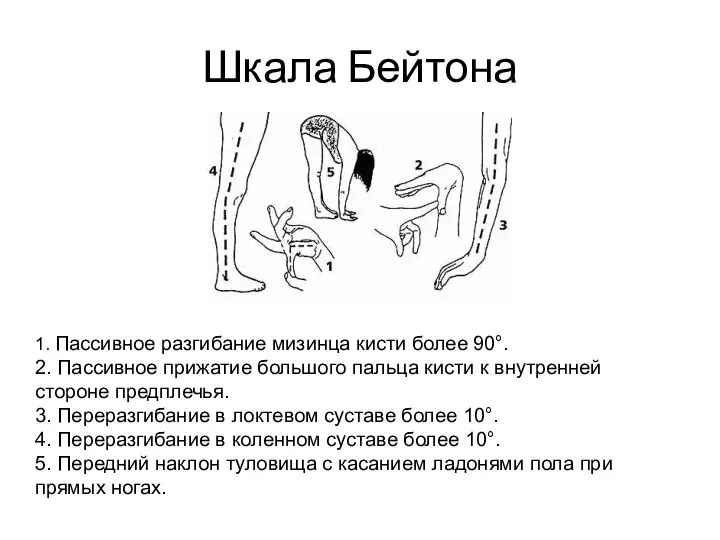 Шкала Бейтона

4
5
2
3
1

1. Пассивное разгибание мизинца кисти более 90°.
2. Пассивное прижатие большого пальца кисти к внутренней стороне предплечья.
3. Переразгибание в локтевом суставе более 10°.
4. Переразгибание в коленном суставе более 10°.
5. Передний наклон туловища с касанием ладонями пола при прямых ногах.